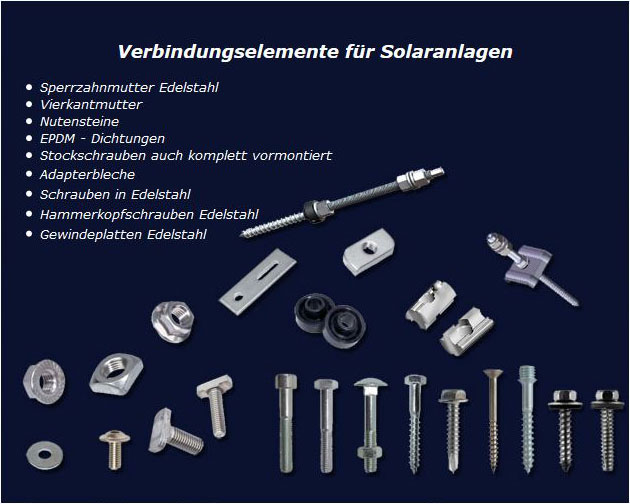 Verbindungselemente für Solaranlagen

• Sperrzahnmutter Edelstahl
• Vierkantmutter
• Nutensteine
• EPDM - Dichtungen
• Stockschrauben auch komplett vormontiert
• Adapterbleche
• Schrauben in Edelstahl
• Hammerkopfschrauben Edelstahl
• Gewindeplatten Edelstahl